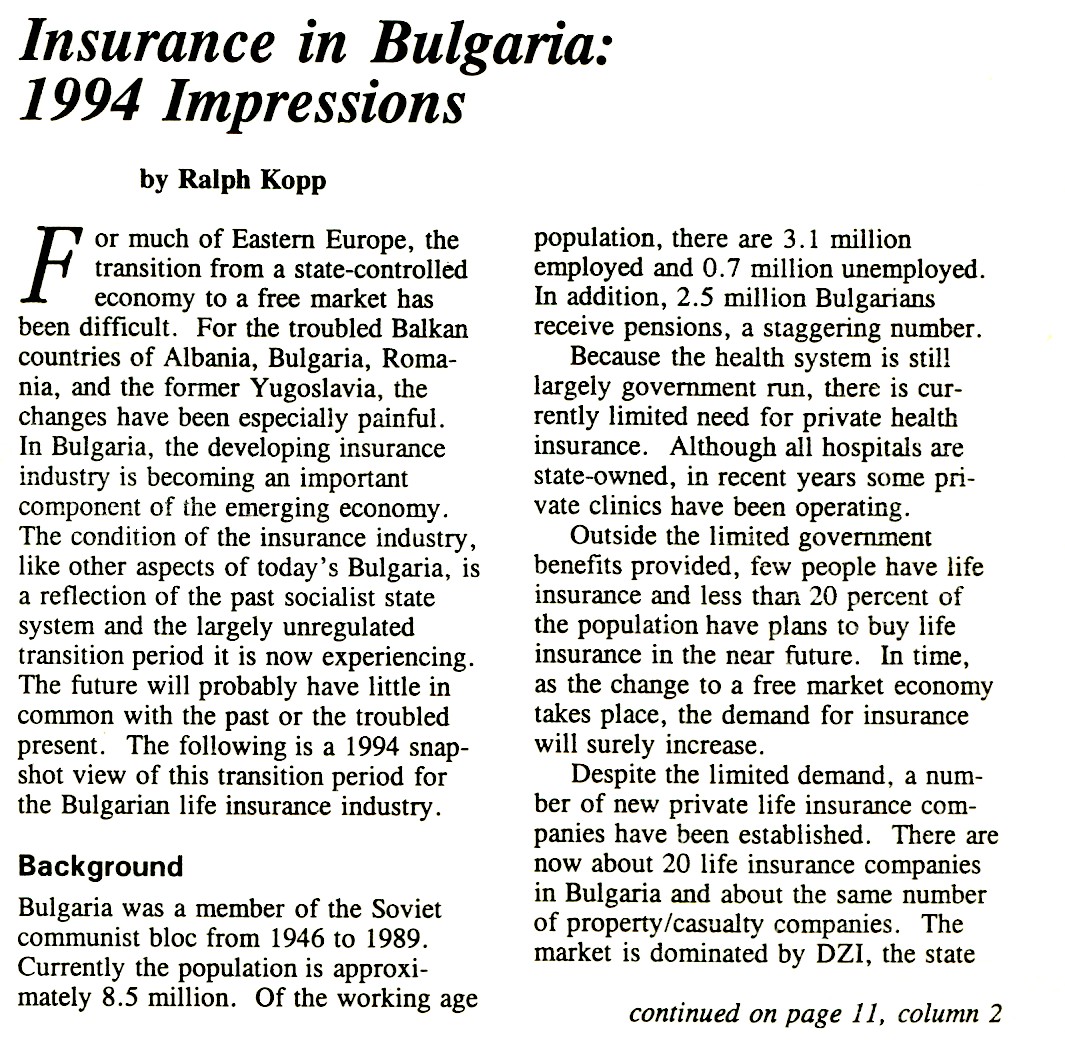 Insurance in Bulgaria: 1994 Impressions

by Ralph Kopp

For much of Eastern Europe, the transition from a state-controlled economy to a free market has been difficult. For the troubled Balkan countries of Albania, Bulgaria, Romania, and the former Yugoslavia, the changes have been especially painful. In Bulgaria, the developing insurance industry is becoming an important component of the emerging economy. The condition of the insurance industry, like other aspects of today's Bulgaria, is a reflection of the past socialist state system and the largely unregulated transition period it is now experiencing. The future will probably have little in common with the past or the troubled present. The following is a 1994 snapshot view of this transition period for the Bulgarian life insurance industry.

Background

Bulgaria was a member of the Soviet communist bloc from 1946 to 1989. Currently the population is approximately 8.5 million. Of the working age population, there are 3.1 million employed and 0.7 million unemployed. In addition, 2.5 million Bulgarians receive pensions, a staggering number.

Because the health system is still largely government run, there is currently limited need for private health insurance. Although all hospitals are state-owned, in recent years some private clinics have been operating.

Outside the limited government benefits provided, few people have life insurance and less than 20 percent of the population have plans to buy life insurance in the near future. In time, as the change to a free market economy takes place, the demand for insurance will surely increase.

Despite the limited demand, a number of new private life insurance companies have been established. There are now about 20 life insurance companies in Bulgaria and about the same number of property/casualty companies. The market is dominated by DZI, the state

continued on page 11, column 2